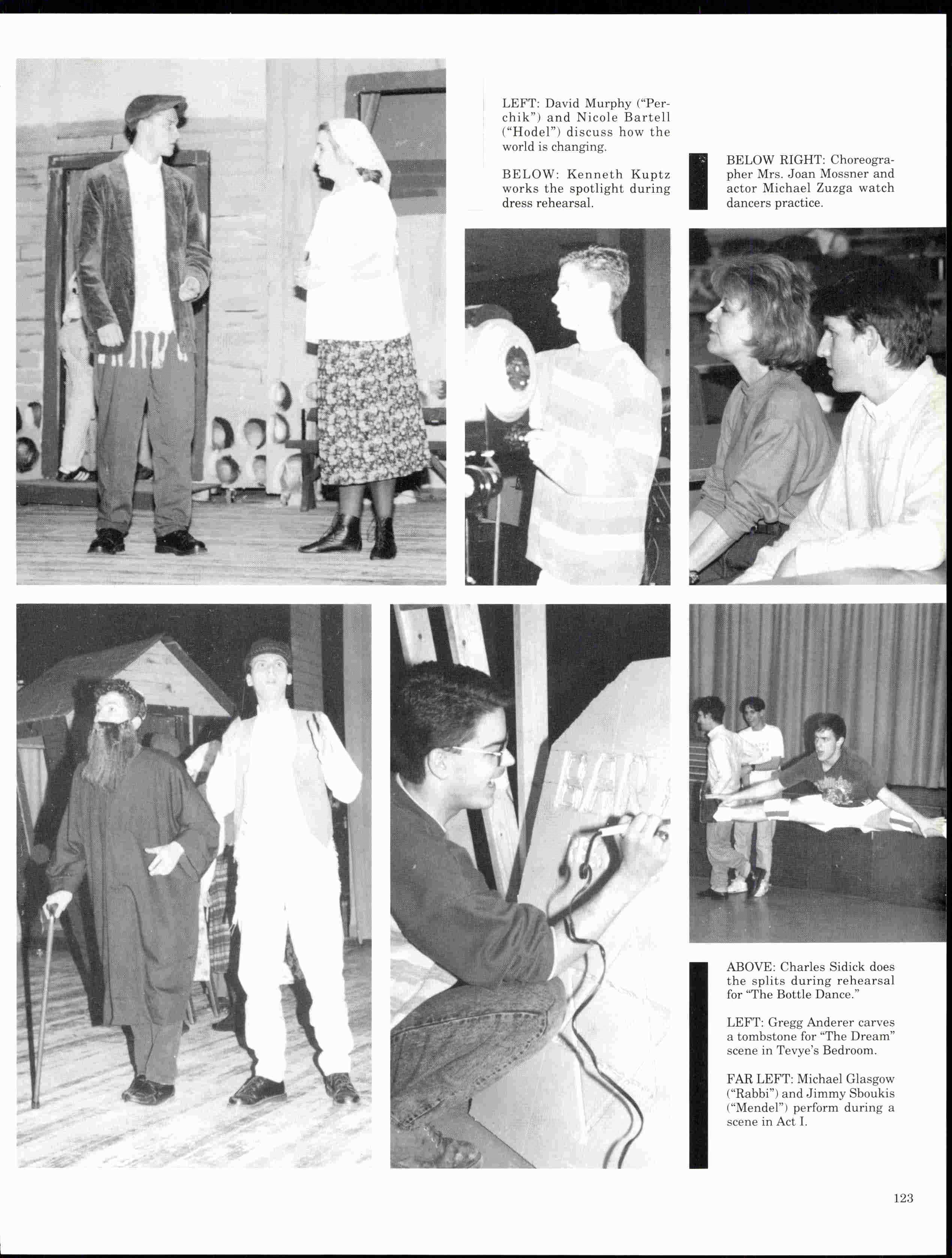 LEFT: David Murphy ("Perchik") and Nicole Bartell ("Hodel") discuss how the world is changing.

BELOW: Kenneth Kuptz works the spotlight during dress rehearsal.

BELOW RIGHT: Choreographer Mrs. Joan Mossner and actor Michael Zuzga watch dancers practice.

ABOVE: Charles Sidick does the splits during rehearsal for "The Bottle Dance."

LEFT: Gregg Anderer carves a tombstone for "The Dream" scene in Tevye's Bedroom.

FAR LEFT: Michael Glasgow ("Rabbi") and Jimmy Sboukis ("Mendel") perform during a scene in Act I.

123